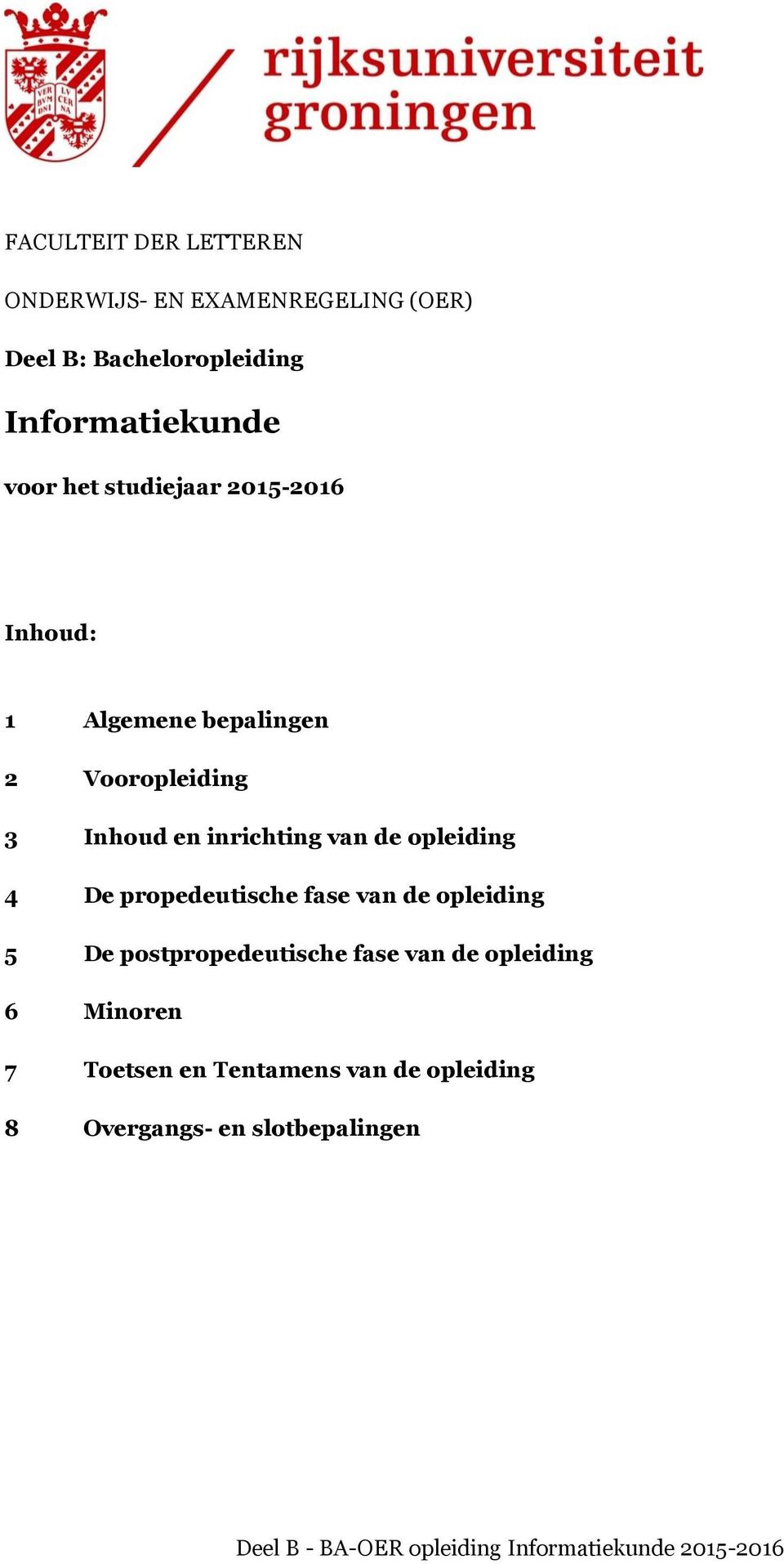 VER BVM DNI LV CER NA

rijksuniversiteit groningen

FACULTEIT DER LETTEREN

ONDERWIJS- EN EXAMENREGELING (OER)

Deel B: Bacheloropleiding

Informatiekunde

voor het studiejaar 2015-2016

Inhoud:

1 Algemene bepalingen

2 Vooropleiding

3 Inhoud en inrichting van de opleiding

4 De propedeutische fase van de opleiding

5 De postpropedeutische fase van de opleiding

6 Minoren

7 Toetsen en Tentamens van de opleiding

8 Overgangs- en slotbepalingen

Deel B - BA-OER opleiding Informatiekunde 2015-2016